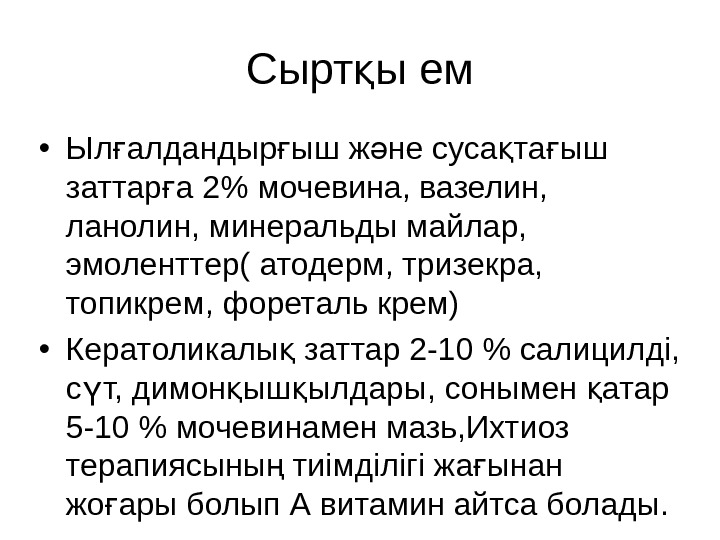 Сыртқы ем

• Ылғалдандырғыш және сусақтағыш заттарға 2% мочевина, вазелин, ланолин, минеральды майлар, эмоленттер( атодерм, тризекра, топикрем, фореталь крем)

• Кератоликалық заттар 2-10 % салицилді, сүт, димонқышқылдары, сонымен қатар 5-10 % мочевинамен мазь,Ихтиоз терапиясының тиімділігі жағынан жоғары болып А витамин айтса болады.